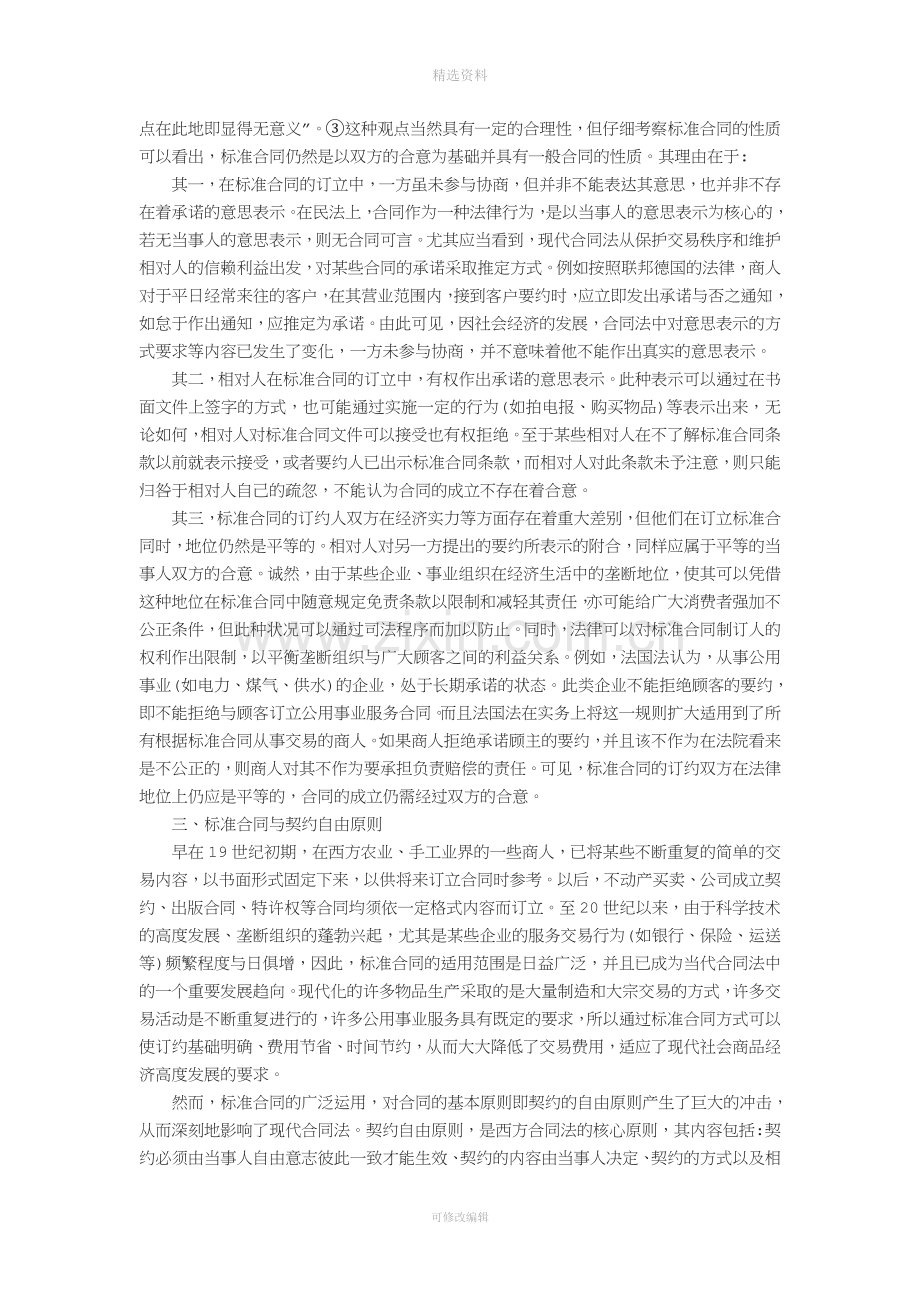 精选资料

点在此地即显得无意义”。③这种观点当然具有一定的合理性，但仔细考察标准合同的性质可以看出，标准合同仍然是以双方的合意为基础并具有一般合同的性质。其理由在于：

其一，在标准合同的订立中，一方虽未参与协商，但并非不能表达其意思，也并非不存在着承诺的意思表示。在民法上，合同作为一种法律行为，是以当事人的意思表示为核心的，若无当事人的意思表示，则无合同可言。尤其应当看到，现代合同法从保护交易秩序和维护相对人的信赖利益出发，对某些合同的承诺采取推定方式。例如按照联邦德国的法律，商人对于平日经常来往的客户，在其营业范围内，接到客户要约时，应立即发出承诺与否之通知，如怠于作出通知，应推定为承诺。由此可见，因社会经济的发展，合同法中对意思表示的方式要求等内容已发生了变化，一方未参与协商，并不意味着他不能作出真实的意思表示。

其二，相对人在标准合同的订立中，有权作出承诺的意思表示。此种表示可以通过在书面文件上签字的方式，也可能通过实施一定的行为（如拍电报、购买物品）等表示出来，无论如何，相对人对标准合同文件可以接受也有权拒绝。至于某些相对人在不了解标准合同条款以前就表示接受，或者要约人已出示标准合同条款，而相对人对此条款未予注意，则只能归咎于相对人自己的疏忽，不能认为合同的成立不存在着合意。

其三，标准合同的订约人双方在经济实力等方面存在着重大差别，但他们在订立标准合同时，地位仍然是平等的。相对人对另一方提出的要约所表示的附合，同样应属于平等的当事人双方的合意。诚然，由于某些企业、事业组织在经济生活中的垄断地位，使其可以凭借这种地位在标准合同中随意规定免责条款以限制和减轻其责任，亦可能给广大消费者强加不公正条件，但此种状况可以通过司法程序而加以防止。同时，法律可以对标准合同制订人的权利作出限制，以平衡垄断组织与广大顾客之间的利益关系。例如，法国法认为，从事公用事业（如电力、煤气、供水）的企业，处于长期承诺的状态。此类企业不能拒绝顾客的要约，即不能拒绝与顾客订立公用事业服务合同，而且法国法在实务上将这一规则扩大适用到了所有根据标准合同从事交易的商人。如果商人拒绝承诺顾主的要约，并且该不作为在法院看来是不公正的，则商人对其不作为要承担负责赔偿的责任。可见，标准合同的订约双方在法律地位上仍应是平等的，合同的成立仍需经过双方的合意。

三、标准合同与契约自由原则

早在19世纪初期，在西方农业、手工业界的一些商人，已将某些不断重复的简单的交易内容，以书面形式固定下来，以供将来订立合同时参考。以后，不动产买卖、公司成立契约、出版合同、特许权等合同均须依一定格式内容而订立。至20世纪以来，由于科学技术的高度发展、垄断组织的蓬勃兴起，尤其是某些企业的服务交易行为（如银行、保险、运送等）频繁程度与日俱增，因此，标准合同的适用范围是日益广泛，并且已成为当代合同法中的一个重要发展趋向。现代化的许多物品生产采取的是大量制造和大宗交易的方式，许多交易活动是不断重复进行的，许多公用事业服务具有既定的要求，所以通过标准合同方式可以使订约基础明确、费用节省、时间节约，从而大大降低了交易费用，适应了现代社会商品经济高度发展的要求。

然而，标准合同的广泛运用，对合同的基本原则即契约的自由原则产生了巨大的冲击，从而深刻地影响了现代合同法。契约自由原则，是西方合同法的核心原则，其内容包括：契约必须由当事人自由意志彼此一致才能生效、契约的内容由当事人决定、契约的方式以及相

可修改编辑